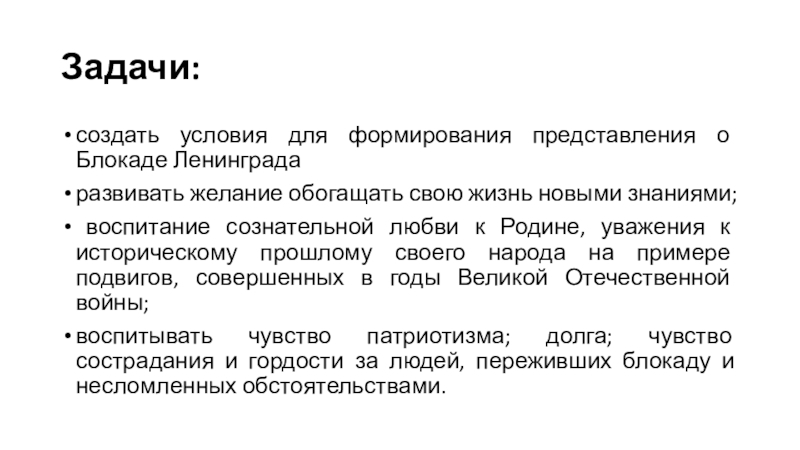 Задачи:

• создать условия для формирования представления о Блокаде Ленинграда

• развивать желание обогащать свою жизнь новыми знаниями;

• воспитание сознательной любви к Родине, уважения к историческому прошлому своего народа на примере подвигов, совершенных в годы Великой Отечественной войны;

• воспитывать чувство патриотизма; долга; чувство сострадания и гордости за людей, переживших блокаду и несломленных обстоятельствами.